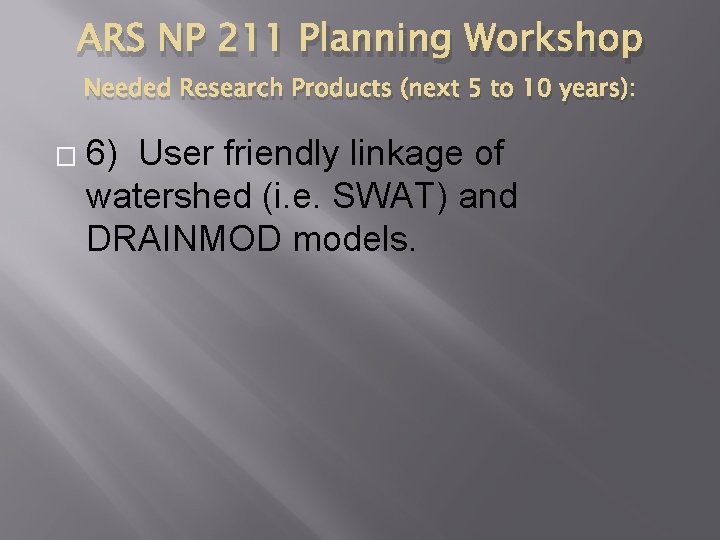 ARS NP 211 Planning Workshop

Needed Research Products (next 5 to 10 years):

6) User friendly linkage of watershed (i.e. SWAT) and DRAINMOD models.